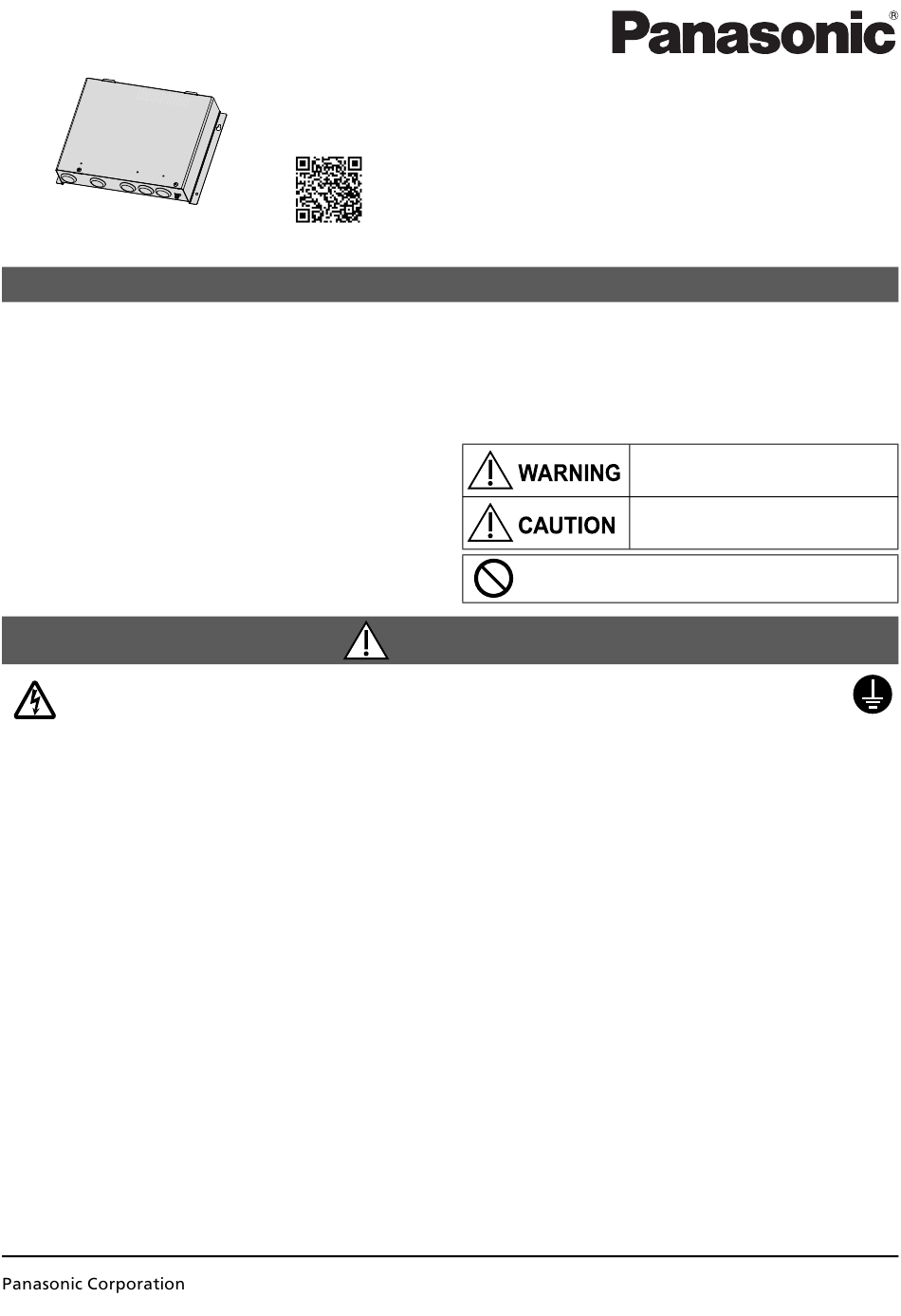 Panasonic®

WARNING

CAUTION

Panasonic Corporation